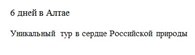 6 дней в Алтае

Уникальный тур в сердце Российской природы